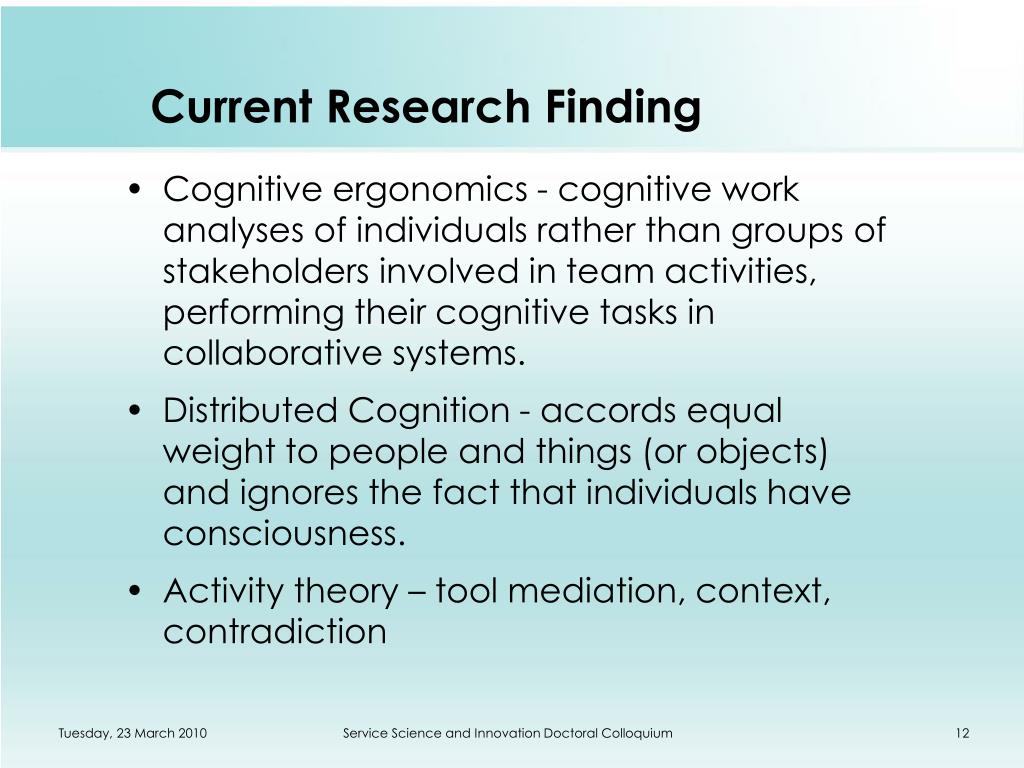 Current Research Finding

• Cognitive ergonomics - cognitive work analyses of individuals rather than groups of stakeholders involved in team activities, performing their cognitive tasks in collaborative systems.
• Distributed Cognition - accords equal weight to people and things (or objects) and ignores the fact that individuals have consciousness.
• Activity theory – tool mediation, context, contradiction

Tuesday, 23 March 2010 Service Science and Innovation Doctoral Colloquium 12